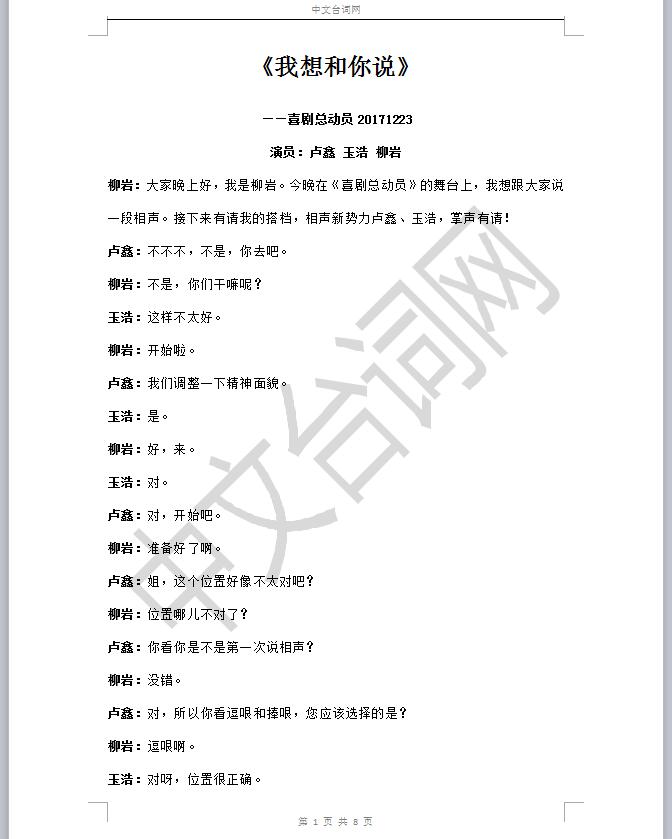 中文台词网

《我想和你说》

——喜剧总动员 20171223

演员：卢鑫 玉浩 柳岩

柳岩：大家晚上好，我是柳岩。今晚在《喜剧总动员》的舞台上，我想跟大家说一段相声。接下来有请我的搭档，相声新势力卢鑫、玉浩，掌声有请！

卢鑫：不不不，不是，你去吧。

柳岩：不是，你们干嘛呢？

玉浩：这样不太好。

柳岩：开始啦。

卢鑫：我们调整一下精神面貌。

玉浩：是。

柳岩：好，来。

玉浩：对。

卢鑫：对，开始吧。

柳岩：准备好了啊。

卢鑫：姐，这个位置好像不太对吧？

柳岩：位置哪儿不对了？

卢鑫：你看你是不是第一次说相声？

柳岩：没错。

卢鑫：对，所以你看逗哏和捧哏，您应该选择的是？

柳岩：逗哏啊。

玉浩：对呀，位置很正确。

中文台词网

第 1 页 共 8 页